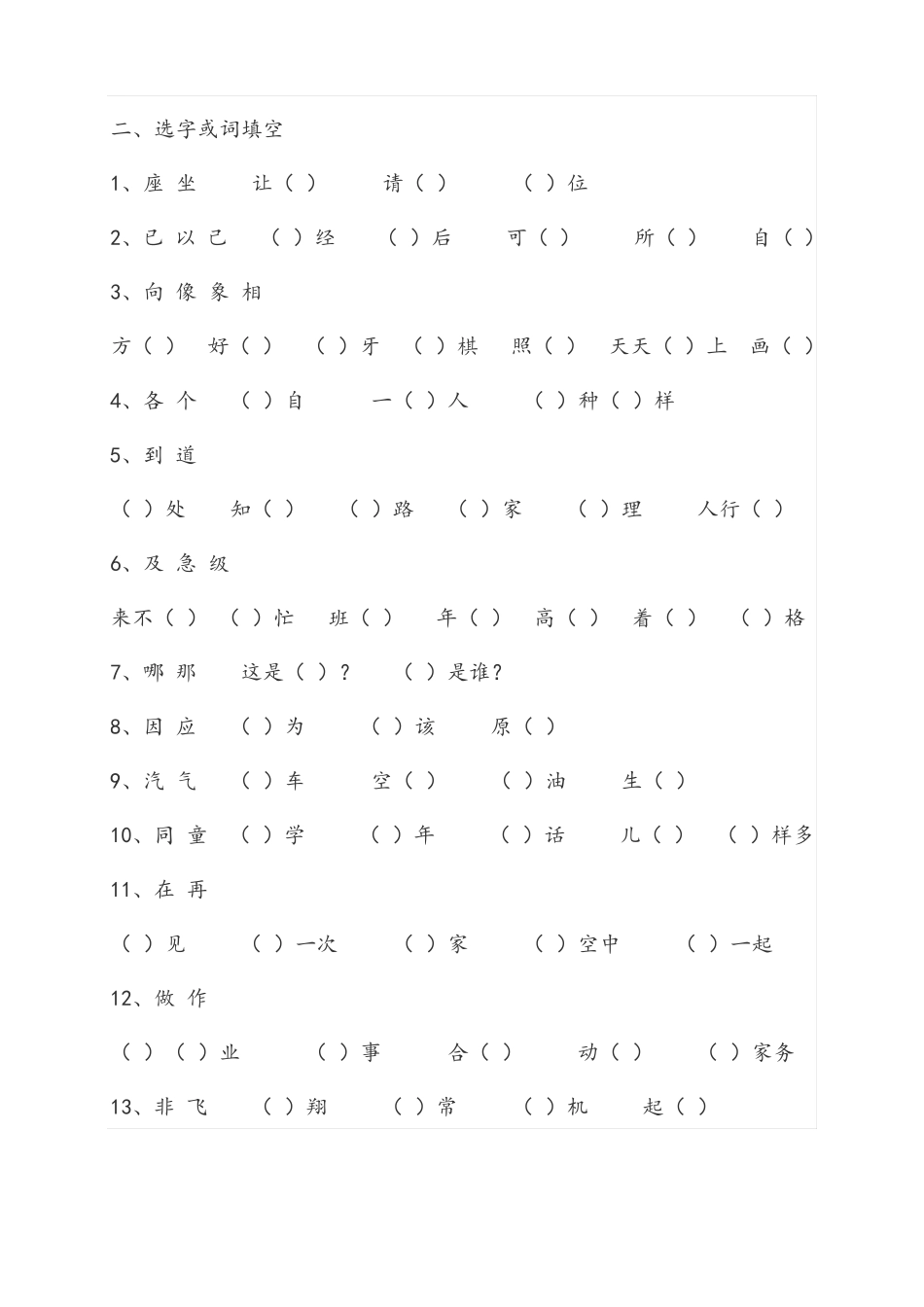 二、选字或词填空

1、座 坐　让（ ）　请（ ）　（ ）位

2、已 以 己　（ ）经　（ ）后　可（ ）　所（ ）　自（ ）

3、向 像 象 相

方（ ）　好（ ）　（ ）牙　（ ）棋　照（ ）　天天（ ）上　画（ ）

4、各 个　（ ）自　一（ ）人　（ ）种（ ）样

5、到 道

（ ）处　知（ ）　（ ）路　（ ）家　（ ）理　人行（ ）

6、及 急 级

来不（ ）　（ ）忙　班（ ）　年（ ）　高（ ）　着（ ）　（ ）格

7、哪 那　这是（ ）？　（ ）是谁？

8、因 应　（ ）为　（ ）该　原（ ）

9、汽 气　（ ）车　空（ ）　（ ）油　生（ ）

10、同 童　（ ）学　（ ）年　（ ）话　儿（ ）　（ ）样多

11、在 再

（ ）见　（ ）一次　（ ）家　（ ）空中　（ ）一起

12、做 作

（ ）（ ）业　（ ）事　合（ ）　动（ ）　（ ）家务

13、非 飞　（ ）翔　（ ）常　（ ）机　起（ ）